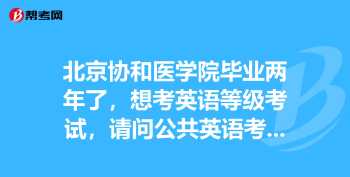 帮考网

北京协和医学院毕业两年了，想考英语等级考试，请问公共英语考...